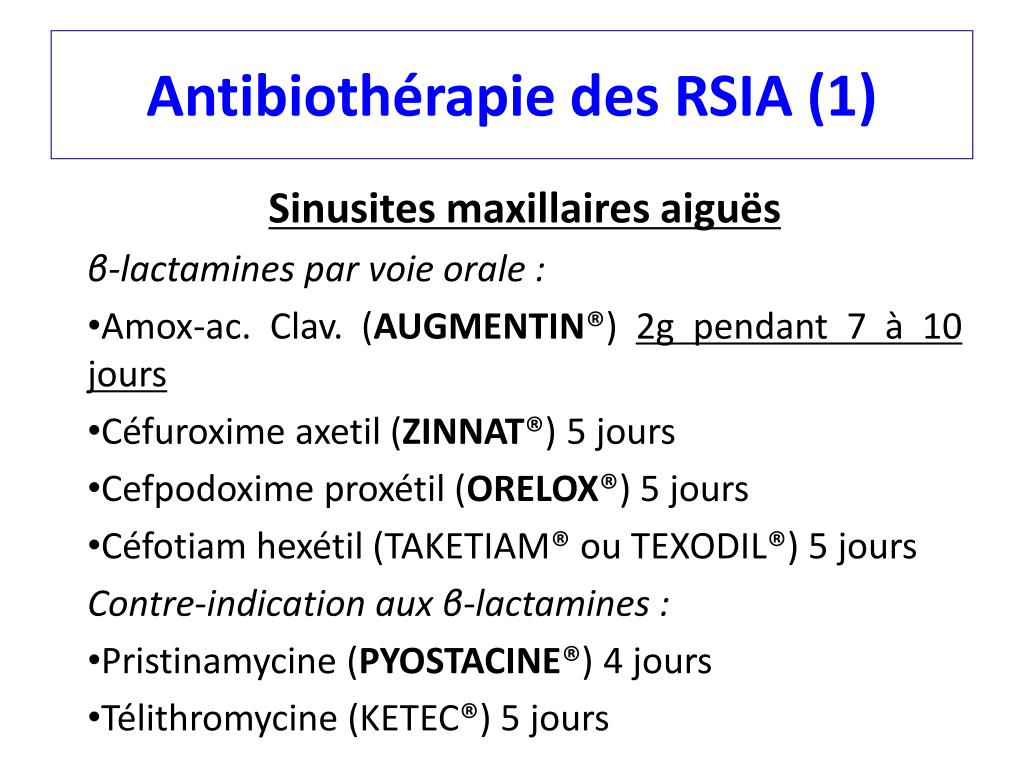 Antibiothérapie des RSIA (1)

Sinusites maxillaires aiguës

β-lactamines par voie orale :

•Amox-ac. Clav. (AUGMENTIN®) 2g pendant 7 à 10 jours

•Céfuroxime axetil (ZINNAT®) 5 jours

•Cefpodoxime proxétil (ORELOX®) 5 jours

•Céfotiam hexétil (TAKETIAM® ou TEXODIL®) 5 jours

Contre-indication aux β-lactamines :

•Pristinamycine (PYOSTACINE®) 4 jours

•Télithromycine (KETEC®) 5 jours